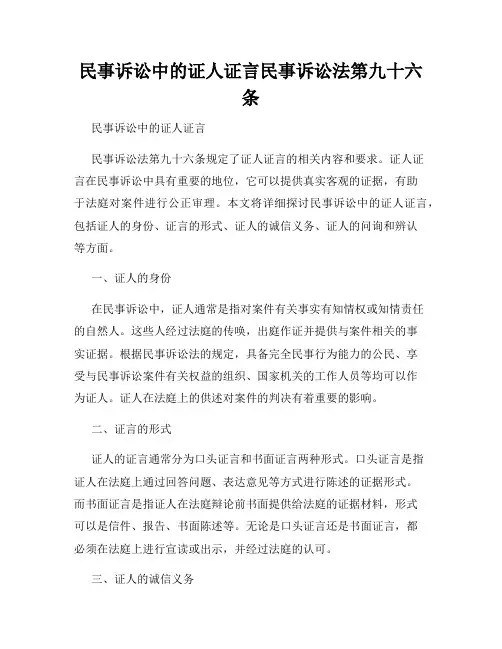 民事诉讼中的证人证言民事诉讼法第九十六条

民事诉讼中的证人证言

民事诉讼法第九十六条规定了证人证言的相关内容和要求。证人证言在民事诉讼中具有重要的地位，它可以提供真实客观的证据，有助于法庭对案件进行公正审理。本文将详细探讨民事诉讼中的证人证言，包括证人的身份、证言的形式、证人的诚信义务、证人的问询和辨认等方面。

一、证人的身份

在民事诉讼中，证人通常是指对案件有关事实有知情权或知情责任的自然人。这些人经过法庭的传唤，出庭作证并提供与案件相关的事实证据。根据民事诉讼法的规定，具备完全民事行为能力的公民、享受与民事诉讼案件有关权益的组织、国家机关的工作人员等均可以作为证人。证人在法庭上的供述对案件的判决有着重要的影响。

二、证言的形式

证人的证言通常分为口头证言和书面证言两种形式。口头证言是指证人在法庭上通过回答问题、表达意见等方式进行陈述的证据形式。而书面证言是指证人在法庭辩论前书面提供给法庭的证据材料，形式可以是信件、报告、书面陈述等。无论是口头证言还是书面证言，都必须在法庭上进行宣读或出示，并经过法庭的认可。

三、证人的诚信义务